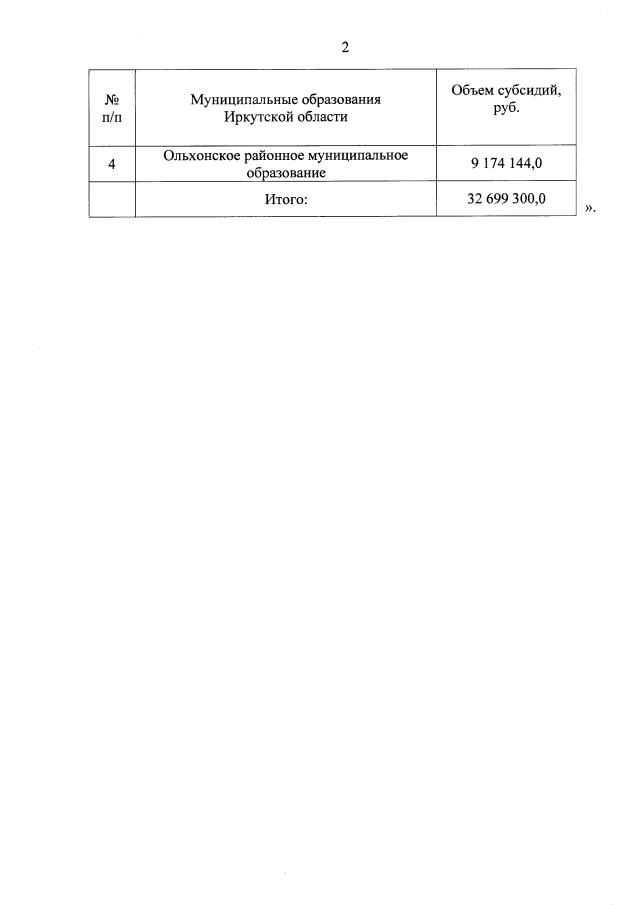 2

| № п/п | Муниципальные образования Иркутской области | Объем субсидий, руб. |
|---|---|---|
| 4 | Ольхонское районное муниципальное образование | 9 174 144,0 |
| | Итого: | 32 699 300,0 |

».